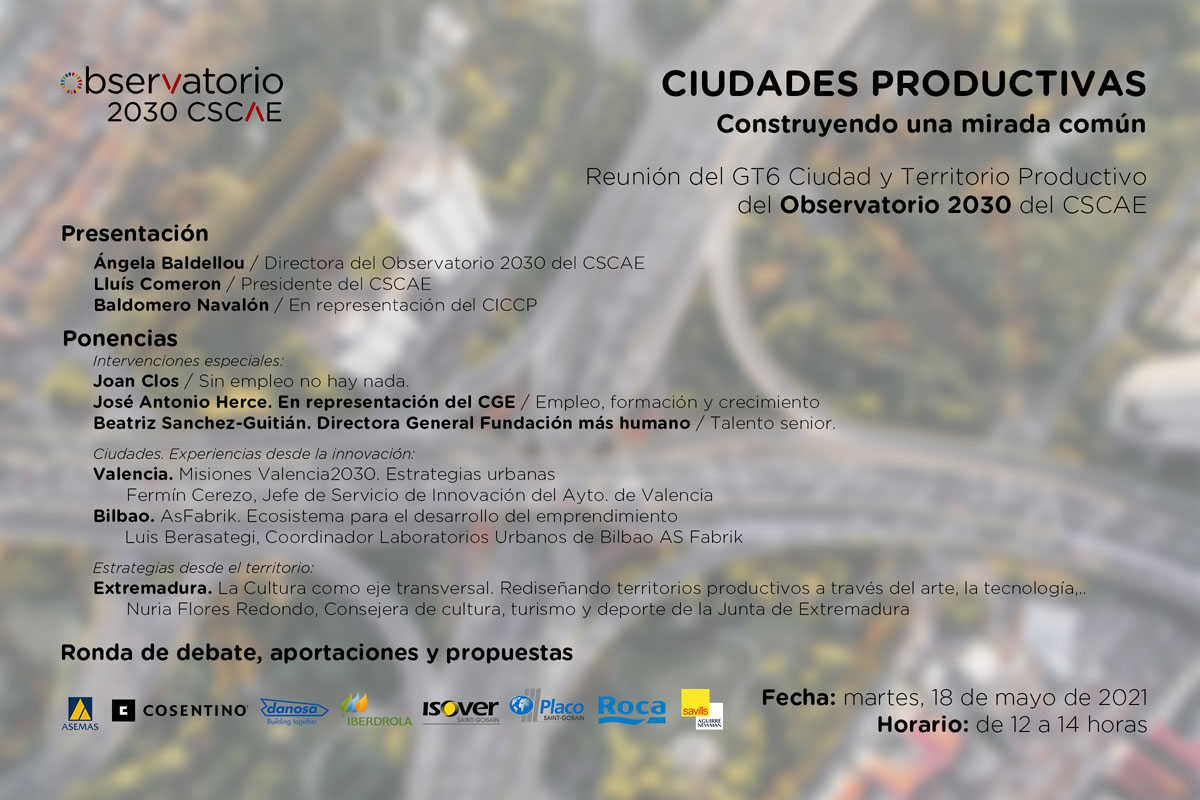 observatorio
2030 CSCAE

CIUDADES PRODUCTIVAS
Construyendo una mirada común

Reunión del GT6 Ciudad y Territorio Productivo del Observatorio 2030 del CSCAE

Presentación

Ángela Baldellou / Directora del Observatorio 2030 del CSCAE
Lluís Comeron / Presidente del CSCAE
Baldomero Navalón / En representación del CICCP

Ponencias

Intervenciones especiales:
Joan Clos / Sin empleo no hay nada.
José Antonio Herce. En representación del CGE / Empleo, formación y crecimiento
Beatriz Sanchez-Guitián. Directora General Fundación más humano / Talento senior.

Ciudades. Experiencias desde la innovación:
Valencia. Misiones Valencia2030. Estrategias urbanas
Fermín Cerezo, Jefe de Servicio de Innovación del Ayto. de Valencia
Bilbao. AsFabrik. Ecosistema para el desarrollo del emprendimiento
Luis Berasategi, Coordinador Laboratorios Urbanos de Bilbao AS Fabrik

Estrategias desde el territorio:
Extremadura. La Cultura como eje transversal. Rediseñando territorios productivos a través del arte, la tecnología,..
Nuria Flores Redondo, Consejera de cultura, turismo y deporte de la Junta de Extremadura

Ronda de debate, aportaciones y propuestas

ASEMAS COSENTINO danosa Building together IBERDROLA ISOVER SAINT-GOBAIN Placo SAINT-GOBAIN Roca savills AGUIRRE NEWMAN

Fecha: martes, 18 de mayo de 2021
Horario: de 12 a 14 horas